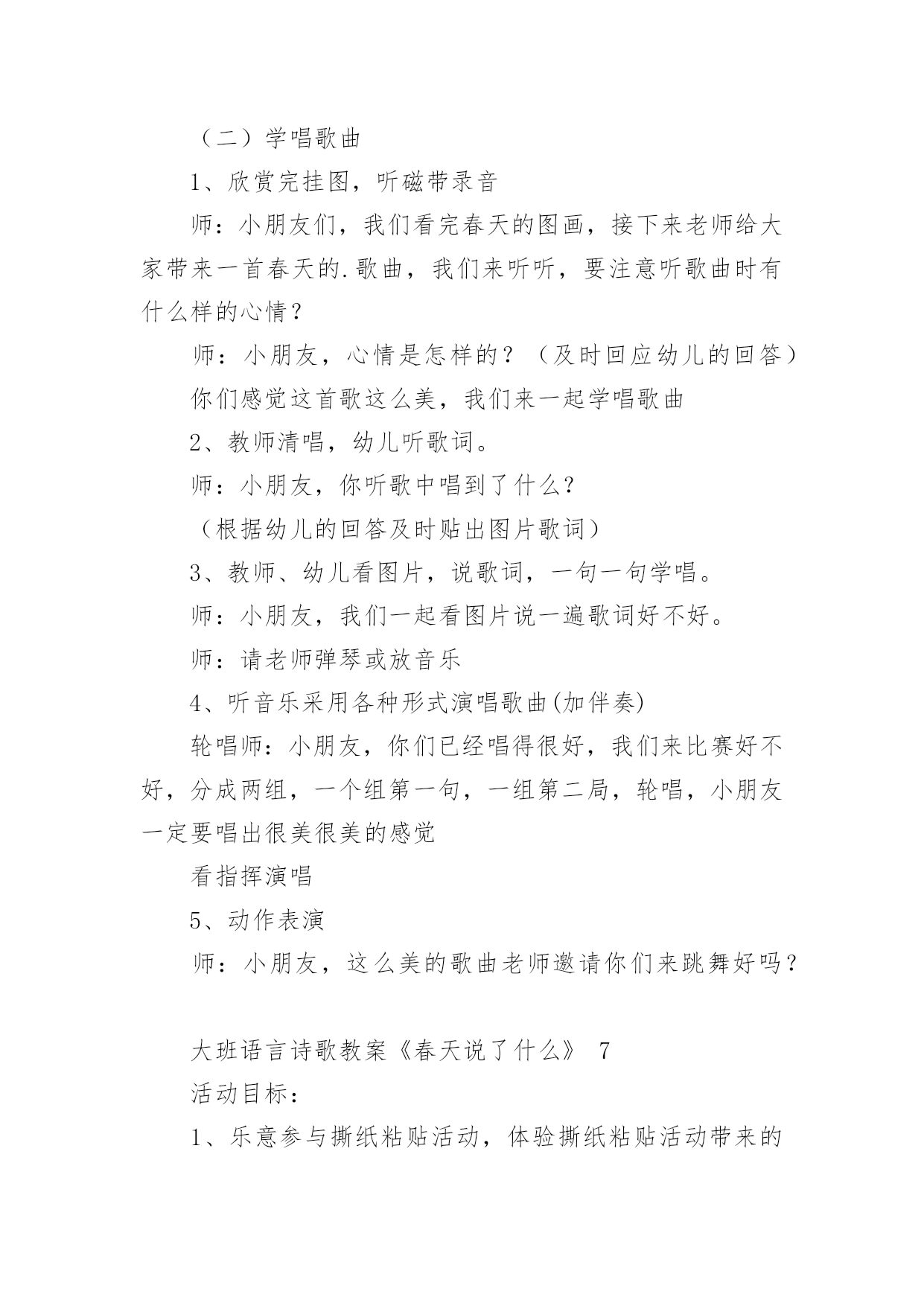 （二）学唱歌曲

1、欣赏完挂图，听磁带录音

师：小朋友们，我们看完春天的图画，接下来老师给大家带来一首春天的.歌曲，我们来听听，要注意听歌曲时有什么样的心情？

师：小朋友，心情是怎样的？（及时回应幼儿的回答）

你们感觉这首歌这么美，我们来一起学唱歌曲

2、教师清唱，幼儿听歌词。

师：小朋友，你听歌中唱到了什么？

（根据幼儿的回答及时贴出图片歌词）

3、教师、幼儿看图片，说歌词，一句一句学唱。

师：小朋友，我们一起看图片说一遍歌词好不好。

师：请老师弹琴或放音乐

4、听音乐采用各种形式演唱歌曲(加伴奏)

轮唱师：小朋友，你们已经唱得很好，我们来比赛好不好，分成两组，一个组第一句，一组第二局，轮唱，小朋友一定要唱出很美很美的感觉

看指挥演唱

5、动作表演

师：小朋友，这么美的歌曲老师邀请你们来跳舞好吗？

大班语言诗歌教案《春天说了什么》 7

活动目标：

1、乐意参与撕纸粘贴活动，体验撕纸粘贴活动带来的